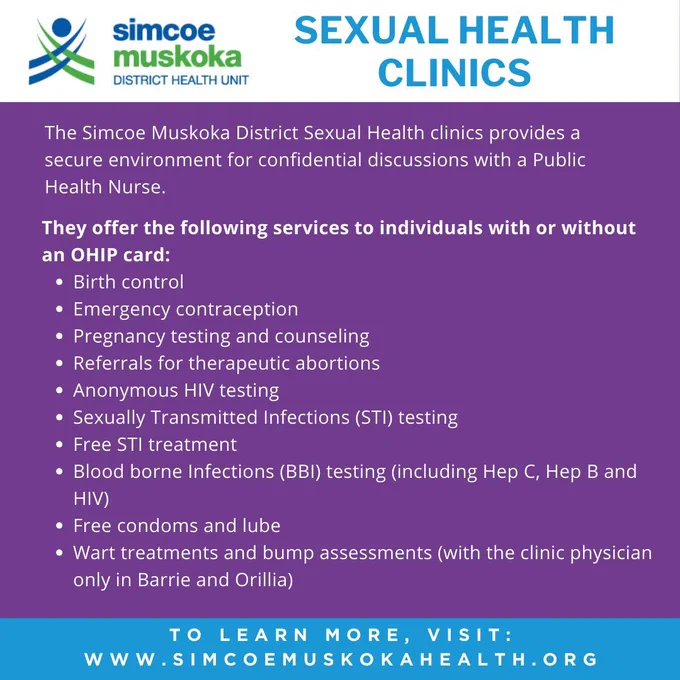 simcoe
muskoka
DISTRICT HEALTH UNIT

SEXUAL HEALTH
CLINICS

The Simcoe Muskoka District Sexual Health clinics provides a secure environment for confidential discussions with a Public Health Nurse.

They offer the following services to individuals with or without an OHIP card:
• Birth control
• Emergency contraception
• Pregnancy testing and counseling
• Referrals for therapeutic abortions
• Anonymous HIV testing
• Sexually Transmitted Infections (STI) testing
• Free STI treatment
• Blood borne Infections (BBI) testing (including Hep C, Hep B and HIV)
• Free condoms and lube
• Wart treatments and bump assessments (with the clinic physician only in Barrie and Orillia)

TO LEARN MORE, VISIT:
WWW.SIMCOEMUSKOKAHEALTH.ORG